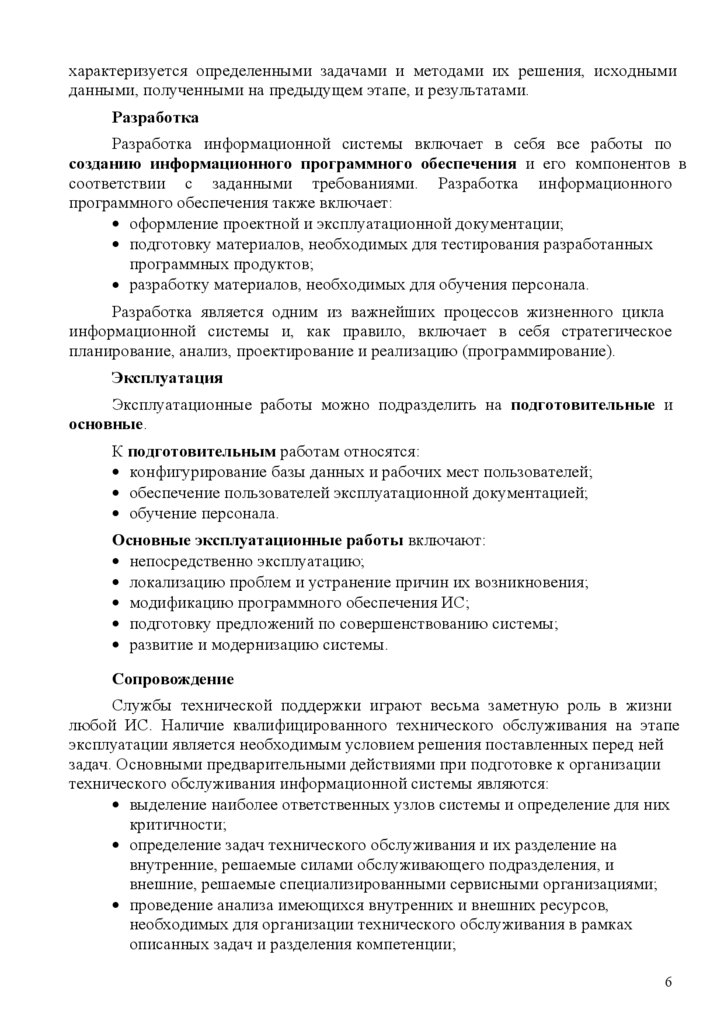 характеризуется определенными задачами и методами их решения, исходными данными, полученными на предыдущем этапе, и результатами.

Разработка

Разработка информационной системы включает в себя все работы по созданию информационного программного обеспечения и его компонентов в соответствии с заданными требованиями. Разработка информационного программного обеспечения также включает:

• оформление проектной и эксплуатационной документации;
• подготовку материалов, необходимых для тестирования разработанных программных продуктов;
• разработку материалов, необходимых для обучения персонала.

Разработка является одним из важнейших процессов жизненного цикла информационной системы и, как правило, включает в себя стратегическое планирование, анализ, проектирование и реализацию (программирование).

Эксплуатация

Эксплуатационные работы можно подразделить на подготовительные и основные.

К подготовительным работам относятся:

• конфигурирование базы данных и рабочих мест пользователей;
• обеспечение пользователей эксплуатационной документацией;
• обучение персонала.

Основные эксплуатационные работы включают:

• непосредственно эксплуатацию;
• локализацию проблем и устранение причин их возникновения;
• модификацию программного обеспечения ИС;
• подготовку предложений по совершенствованию системы;
• развитие и модернизацию системы.

Сопровождение

Службы технической поддержки играют весьма заметную роль в жизни любой ИС. Наличие квалифицированного технического обслуживания на этапе эксплуатации является необходимым условием решения поставленных перед ней задач. Основными предварительными действиями при подготовке к организации технического обслуживания информационной системы являются:

• выделение наиболее ответственных узлов системы и определение для них критичности;
• определение задач технического обслуживания и их разделение на внутренние, решаемые силами обслуживающего подразделения, и внешние, решаемые специализированными сервисными организациями;
• проведение анализа имеющихся внутренних и внешних ресурсов, необходимых для организации технического обслуживания в рамках описанных задач и разделения компетенции;

6